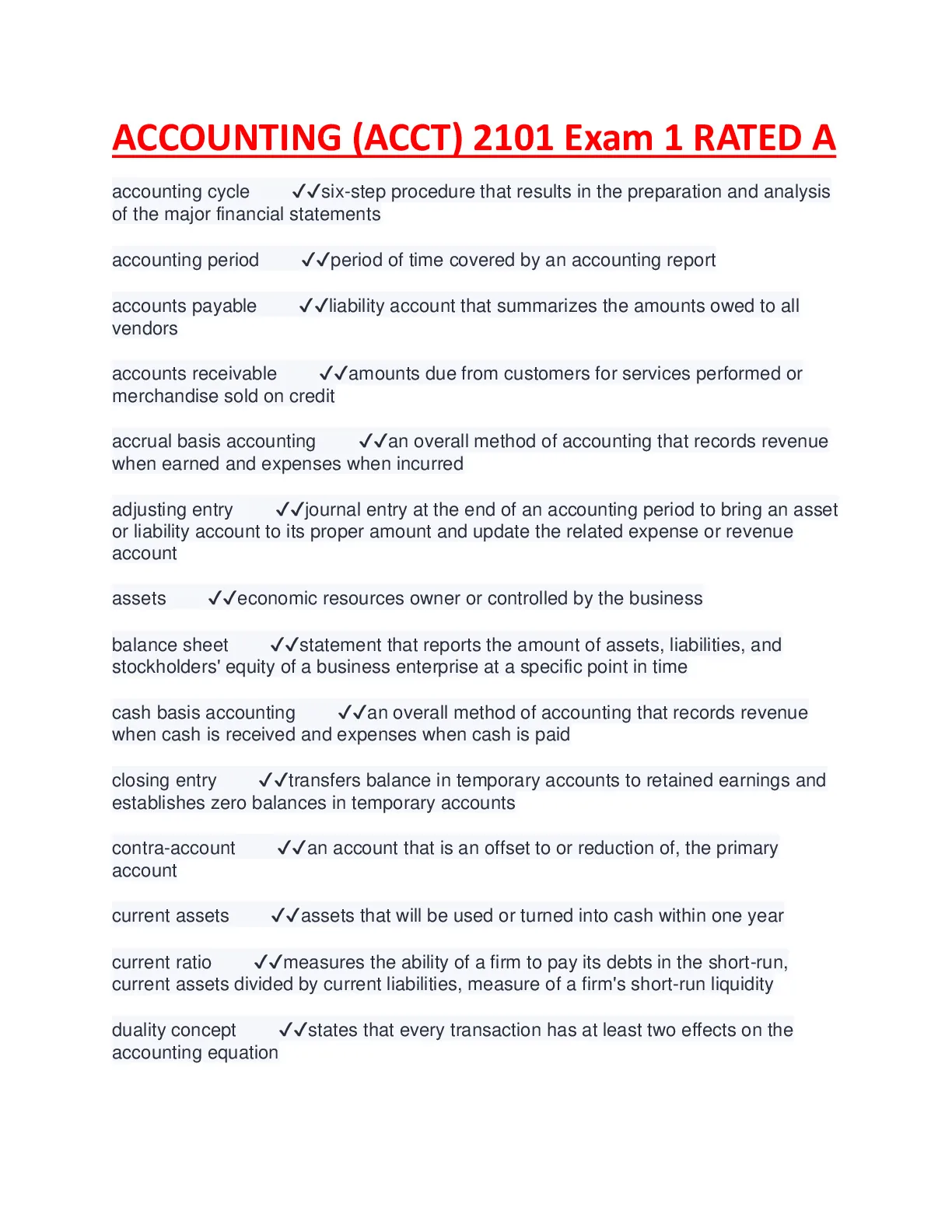 ACCOUNTING (ACCT) 2101 Exam 1 RATED A

accounting cycle ✓✓six-step procedure that results in the preparation and analysis of the major financial statements

accounting period ✓✓period of time covered by an accounting report

accounts payable ✓✓liability account that summarizes the amounts owed to all vendors

accounts receivable ✓✓amounts due from customers for services performed or merchandise sold on credit

accrual basis accounting ✓✓an overall method of accounting that records revenue when earned and expenses when incurred

adjusting entry ✓✓journal entry at the end of an accounting period to bring an asset or liability account to its proper amount and update the related expense or revenue account

assets ✓✓economic resources owner or controlled by the business

balance sheet ✓✓statement that reports the amount of assets, liabilities, and stockholders' equity of a business enterprise at a specific point in time

cash basis accounting ✓✓an overall method of accounting that records revenue when cash is received and expenses when cash is paid

closing entry ✓✓transfers balance in temporary accounts to retained earnings and establishes zero balances in temporary accounts

contra-account ✓✓an account that is an offset to or reduction of, the primary account

current assets ✓✓assets that will be used or turned into cash within one year

current ratio ✓✓measures the ability of a firm to pay its debts in the short-run, current assets divided by current liabilities, measure of a firm's short-run liquidity

duality concept ✓✓states that every transaction has at least two effects on the accounting equation